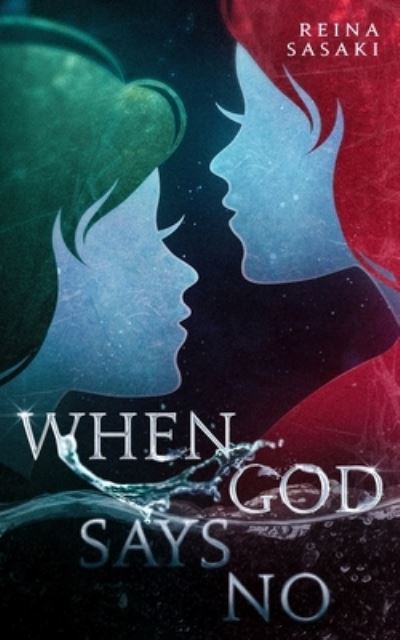 REINA
SASAKI

WHEN
GOD
SAYS
NO